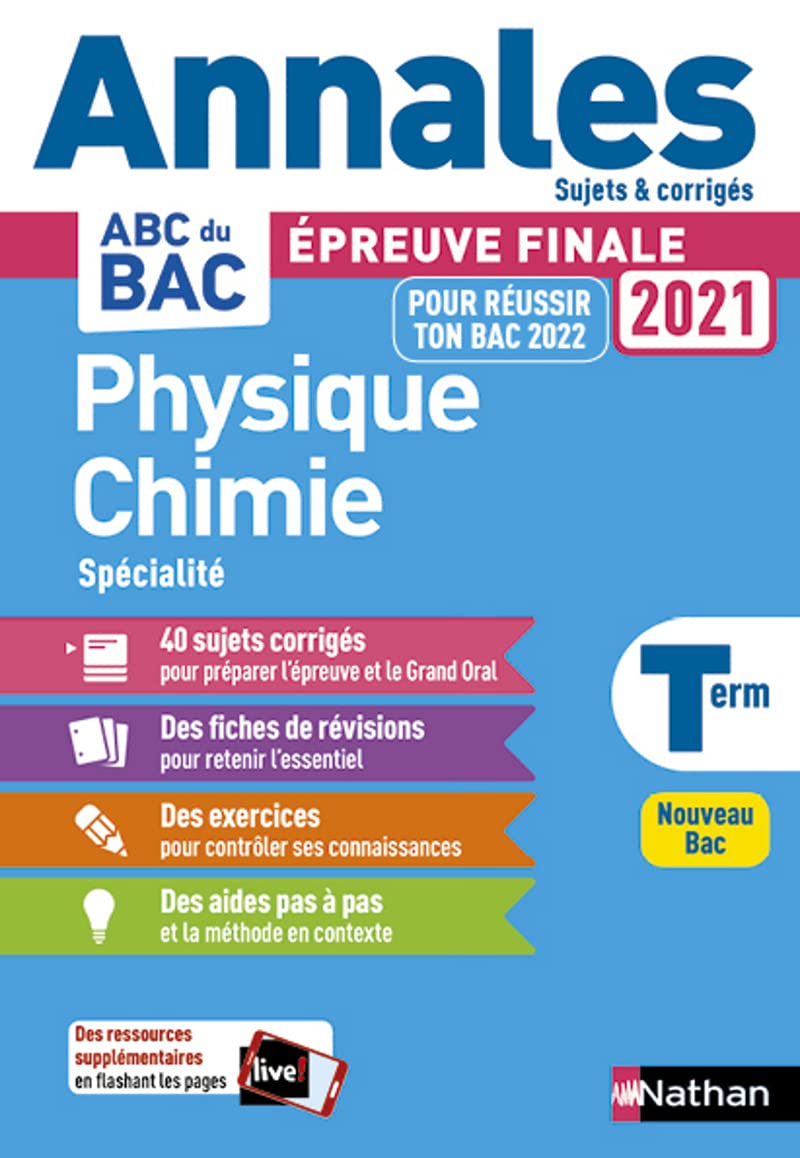 Annales
Sujets & corrigés

ABC du BAC

ÉPREUVE FINALE

POUR RÉUSSIR TON BAC 2022

2021

Physique Chimie
Spécialité

40 sujets corrigés
pour préparer l'épreuve et le Grand Oral

Des fiches de révisions
pour retenir l'essentiel

Des exercices
pour contrôler ses connaissances

Des aides pas à pas
et la méthode en contexte

Term

Nouveau Bac

Des ressources supplémentaires en flashant les pages

live!

Nathan